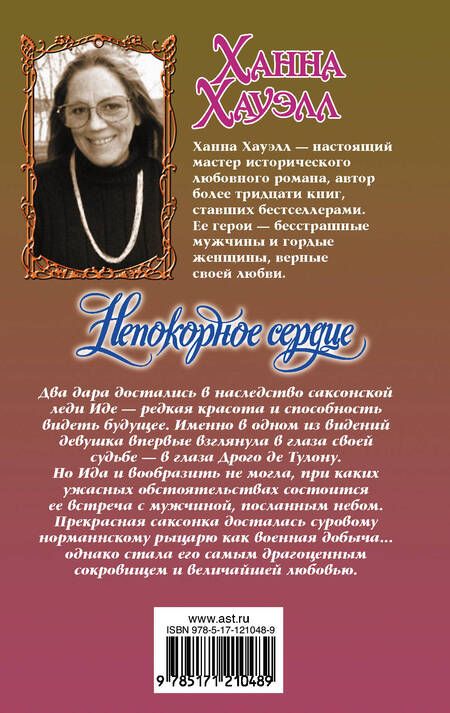 Ханна Хауэлл

Ханна Хауэлл — настоящий мастер исторического любовного романа, автор более тридцати книг, ставших бестселлерами. Ее герои — бесстрашные мужчины и гордые женщины, верные своей любви.

Непокорное сердце

Два дара достались в наследство саксонской леди Иде — редкая красота и способность видеть будущее. Именно в одном из видений девушка впервые взглянула в глаза своей судьбе — в глаза Дрого де Тулону. Но Ида и вообразить не могла, при каких ужасных обстоятельствах состоится ее встреча с мужчиной, посланным небом. Прекрасная саксонка досталась суровому норманнскому рыцарю как военная добыча... однако стала его самым драгоценным сокровищем и величайшей любовью.

www.ast.ru
ISBN 978-5-17-121048-9
9 785171 210489